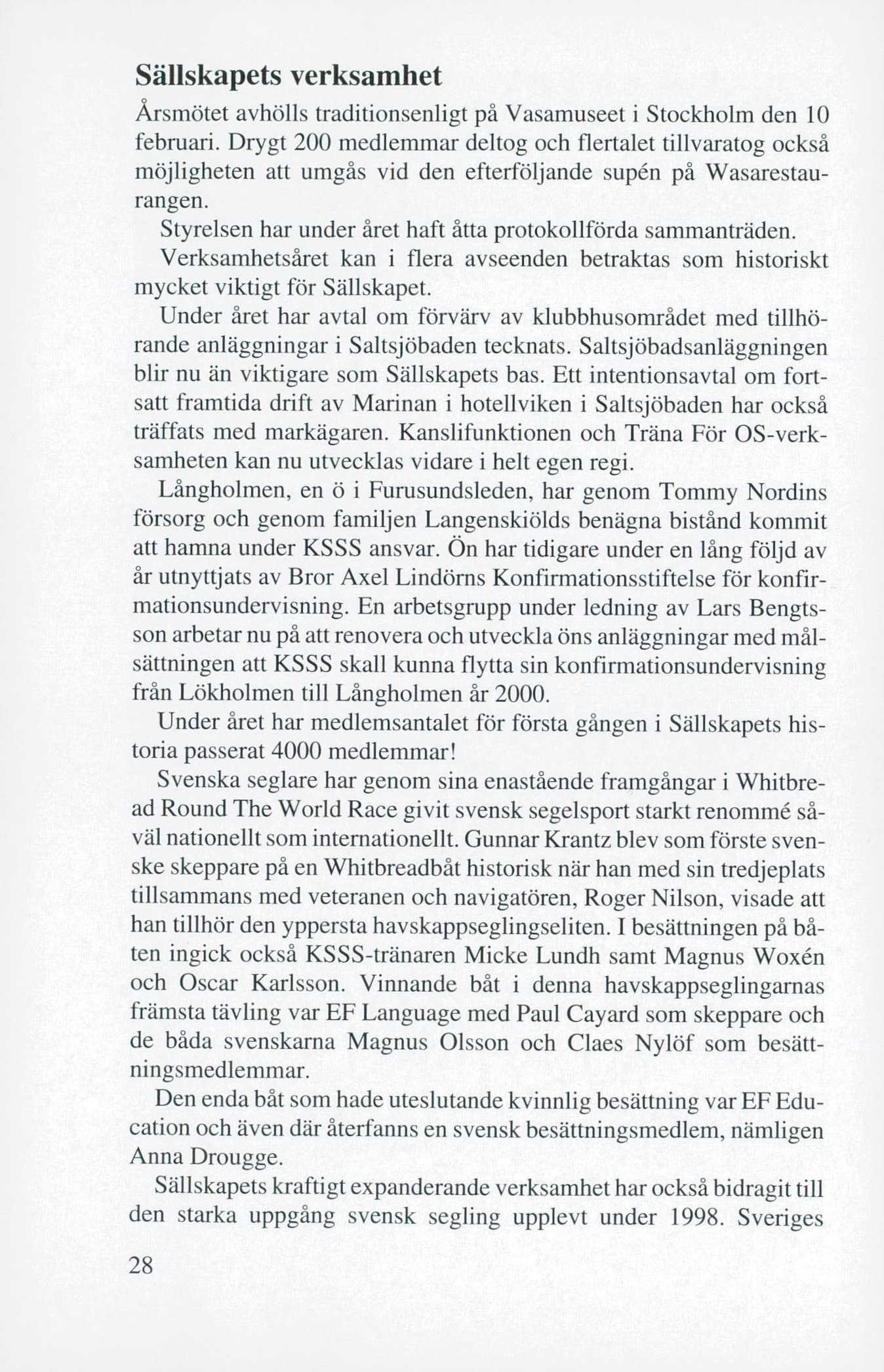 Sällskapets verksamhet

Årsmötet avhölls traditionsenligt på Vasamuseet i Stockholm den 10 februari. Drygt 200 medlemmar deltog och flertalet tillvaratog också möjligheten att umgås vid den efterföljande supén på Wasarestaurangen.

Styrelsen har under året haft åtta protokollförda sammanträden.

Verksamhetsåret kan i flera avseenden betraktas som historiskt mycket viktigt för Sällskapet.

Under året har avtal om förvärv av klubbhusområdet med tillhörande anläggningar i Saltsjöbaden tecknats. Saltsjöbadsanläggningen blir nu än viktigare som Sällskapets bas. Ett intentionsavtal om fortsatt framtida drift av Marinan i hotellviken i Saltsjöbaden har också träffats med markägaren. Kanslifunktionen och Träna För OS-verksamheten kan nu utvecklas vidare i helt egen regi.

Långholmen, en ö i Furusundsleden, har genom Tommy Nordins försorg och genom familjen Langenskiölds benägna bistånd kommit att hamna under KSSS ansvar. Ön har tidigare under en lång följd av år utnyttjats av Bror Axel Lindörns Konfirmationsstiftelse för konfirmationsundervisning. En arbetsgrupp under ledning av Lars Bengtsson arbetar nu på att renovera och utveckla öns anläggningar med målsättningen att KSSS skall kunna flytta sin konfirmationsundervisning från Lökholmen till Långholmen år 2000.

Under året har medlemsantalet för första gången i Sällskapets historia passerat 4000 medlemmar!

Svenska seglare har genom sina enastående framgångar i Whitbread Round The World Race givit svensk segelsport starkt renommé såväl nationellt som internationellt. Gunnar Krantz blev som förste svenske skeppare på en Whitbreadbåt historisk när han med sin tredjeplats tillsammans med veteranen och navigatören, Roger Nilson, visade att han tillhör den yppersta havskappseglingseliten. I besättningen på båten ingick också KSSS-tränaren Micke Lundh samt Magnus Woxén och Oscar Karlsson. Vinnande båt i denna havskappseglingarnas främsta tävling var EF Language med Paul Cayard som skeppare och de båda svenskarna Magnus Olsson och Claes Nylöf som besättningsmedlemmar.

Den enda båt som hade uteslutande kvinnlig besättning var EF Education och även där återfanns en svensk besättningsmedlem, nämligen Anna Drougge.

Sällskapets kraftigt expanderande verksamhet har också bidragit till den starka uppgång svensk segling upplevt under 1998. Sveriges

28